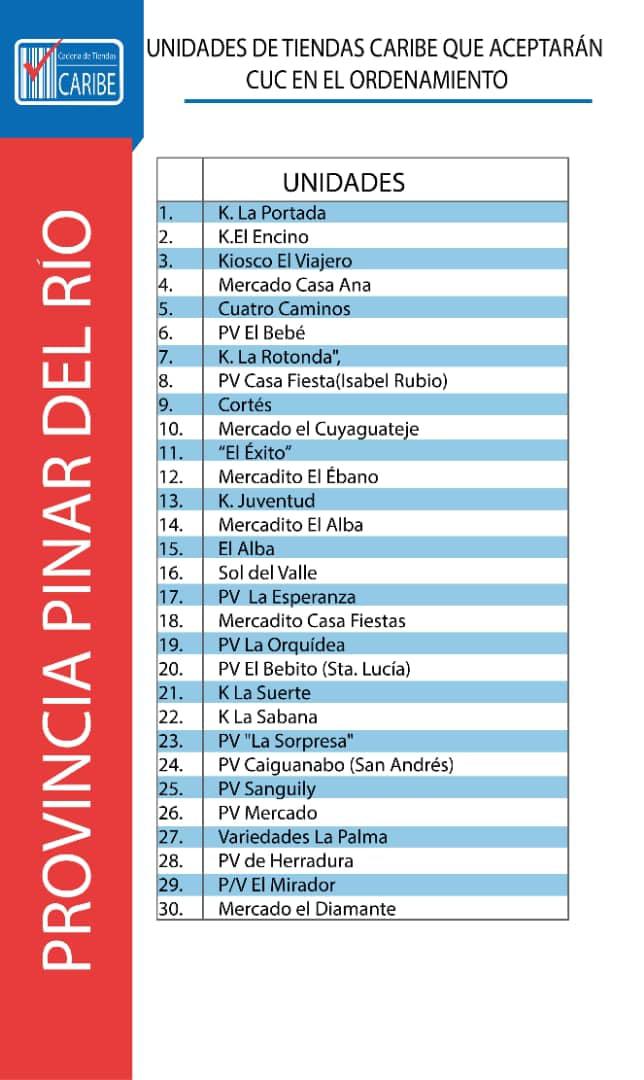 Cadena de Tiendas CARIBE

UNIDADES DE TIENDAS CARIBE QUE ACEPTARÁN CUC EN EL ORDENAMIENTO

PROVINCIA PINAR DEL RÍO

| | UNIDADES |
|---|---|
| 1. | K. La Portada |
| 2. | K.El Encino |
| 3. | Kiosco El Viajero |
| 4. | Mercado Casa Ana |
| 5. | Cuatro Caminos |
| 6. | PV El Bebé |
| 7. | K. La Rotonda", |
| 8. | PV Casa Fiesta(Isabel Rubio) |
| 9. | Cortés |
| 10. | Mercado el Cuyaguateje |
| 11. | "El Éxito" |
| 12. | Mercadito El Ébano |
| 13. | K. Juventud |
| 14. | Mercadito El Alba |
| 15. | El Alba |
| 16. | Sol del Valle |
| 17. | PV La Esperanza |
| 18. | Mercadito Casa Fiestas |
| 19. | PV La Orquídea |
| 20. | PV El Bebito (Sta. Lucía) |
| 21. | K La Suerte |
| 22. | K La Sabana |
| 23. | PV "La Sorpresa" |
| 24. | PV Caiguanabo (San Andrés) |
| 25. | PV Sanguily |
| 26. | PV Mercado |
| 27. | Variedades La Palma |
| 28. | PV de Herradura |
| 29. | P/V El Mirador |
| 30. | Mercado el Diamante |